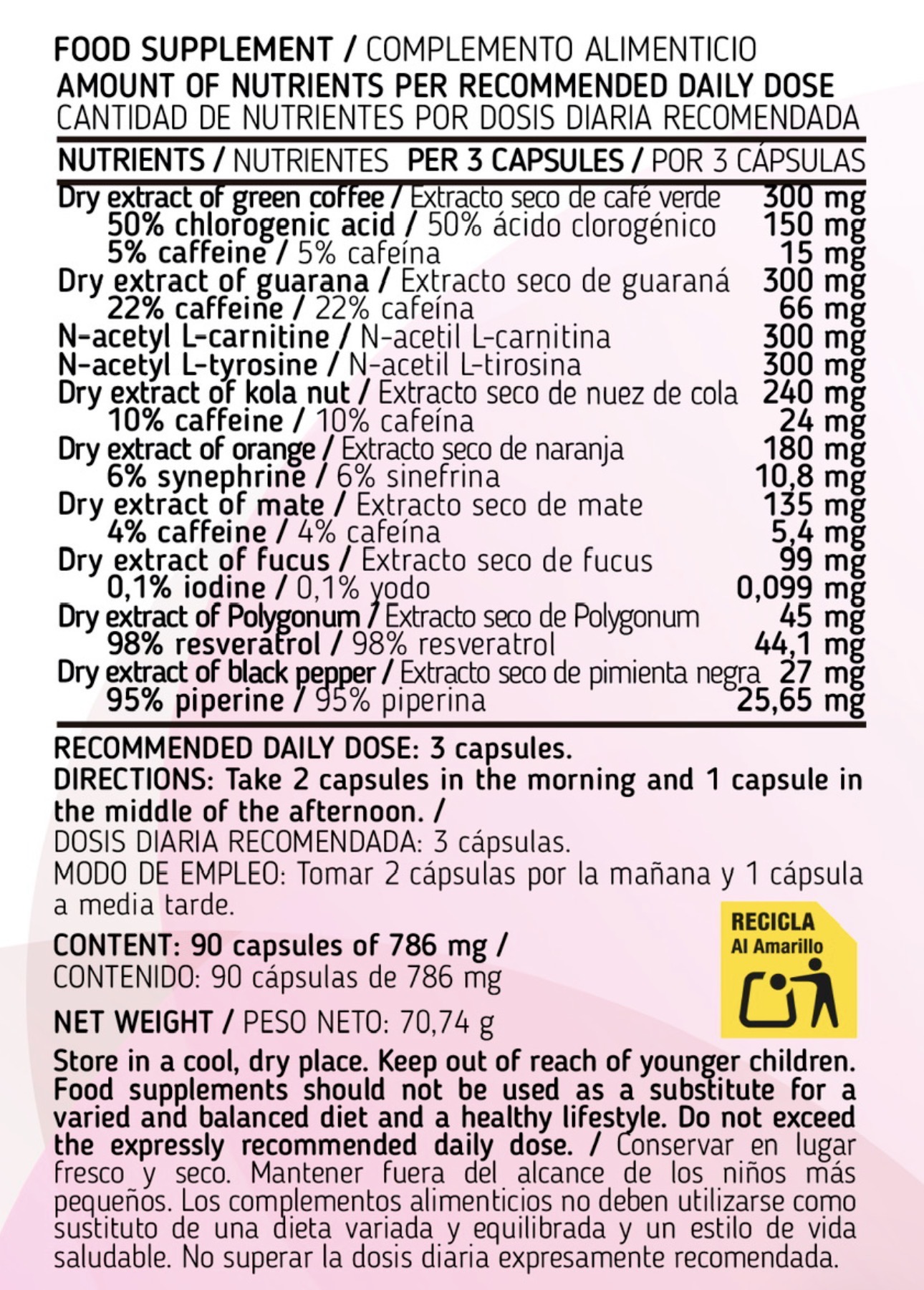 FOOD SUPPLEMENT / COMPLEMENTO ALIMENTICIO
AMOUNT OF NUTRIENTS PER RECOMMENDED DAILY DOSE
CANTIDAD DE NUTRIENTES POR DOSIS DIARIA RECOMENDADA

| NUTRIENTS / NUTRIENTES | PER 3 CAPSULES / POR 3 CÁPSULAS |
|---|---|
| Dry extract of green coffee / Extracto seco de café verde | 300 mg |
| 50% chlorogenic acid / 50% ácido clorogénico | 150 mg |
| 5% caffeine / 5% cafeína | 15 mg |
| Dry extract of guarana / Extracto seco de guaraná | 300 mg |
| 22% caffeine / 22% cafeína | 66 mg |
| N-acetyl L-carnitine / N-acetil L-carnitina | 300 mg |
| N-acetyl L-tyrosine / N-acetil L-tirosina | 300 mg |
| Dry extract of kola nut / Extracto seco de nuez de cola | 240 mg |
| 10% caffeine / 10% cafeína | 24 mg |
| Dry extract of orange / Extracto seco de naranja | 180 mg |
| 6% synephrine / 6% sinefrina | 10,8 mg |
| Dry extract of mate / Extracto seco de mate | 135 mg |
| 4% caffeine / 4% cafeína | 5,4 mg |
| Dry extract of fucus / Extracto seco de fucus | 99 mg |
| 0,1% iodine / 0,1% yodo | 0,099 mg |
| Dry extract of Polygonum / Extracto seco de Polygonum | 45 mg |
| 98% resveratrol / 98% resveratrol | 44,1 mg |
| Dry extract of black pepper / Extracto seco de pimienta negra | 27 mg |
| 95% piperine / 95% piperina | 25,65 mg |

RECOMMENDED DAILY DOSE: 3 capsules.
DIRECTIONS: Take 2 capsules in the morning and 1 capsule in the middle of the afternoon. /
DOSIS DIARIA RECOMENDADA: 3 cápsulas.
MODO DE EMPLEO: Tomar 2 cápsulas por la mañana y 1 cápsula a media tarde.

CONTENT: 90 capsules of 786 mg /
CONTENIDO: 90 cápsulas de 786 mg

NET WEIGHT / PESO NETO: 70,74 g

RECICLA
Al Amarillo

Store in a cool, dry place. Keep out of reach of younger children. Food supplements should not be used as a substitute for a varied and balanced diet and a healthy lifestyle. Do not exceed the expressly recommended daily dose. / Conservar en lugar fresco y seco. Mantener fuera del alcance de los niños más pequeños. Los complementos alimenticios no deben utilizarse como sustituto de una dieta variada y equilibrada y un estilo de vida saludable. No superar la dosis diaria expresamente recomendada.